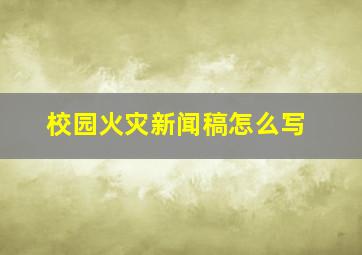 校园火灾新闻稿怎么写